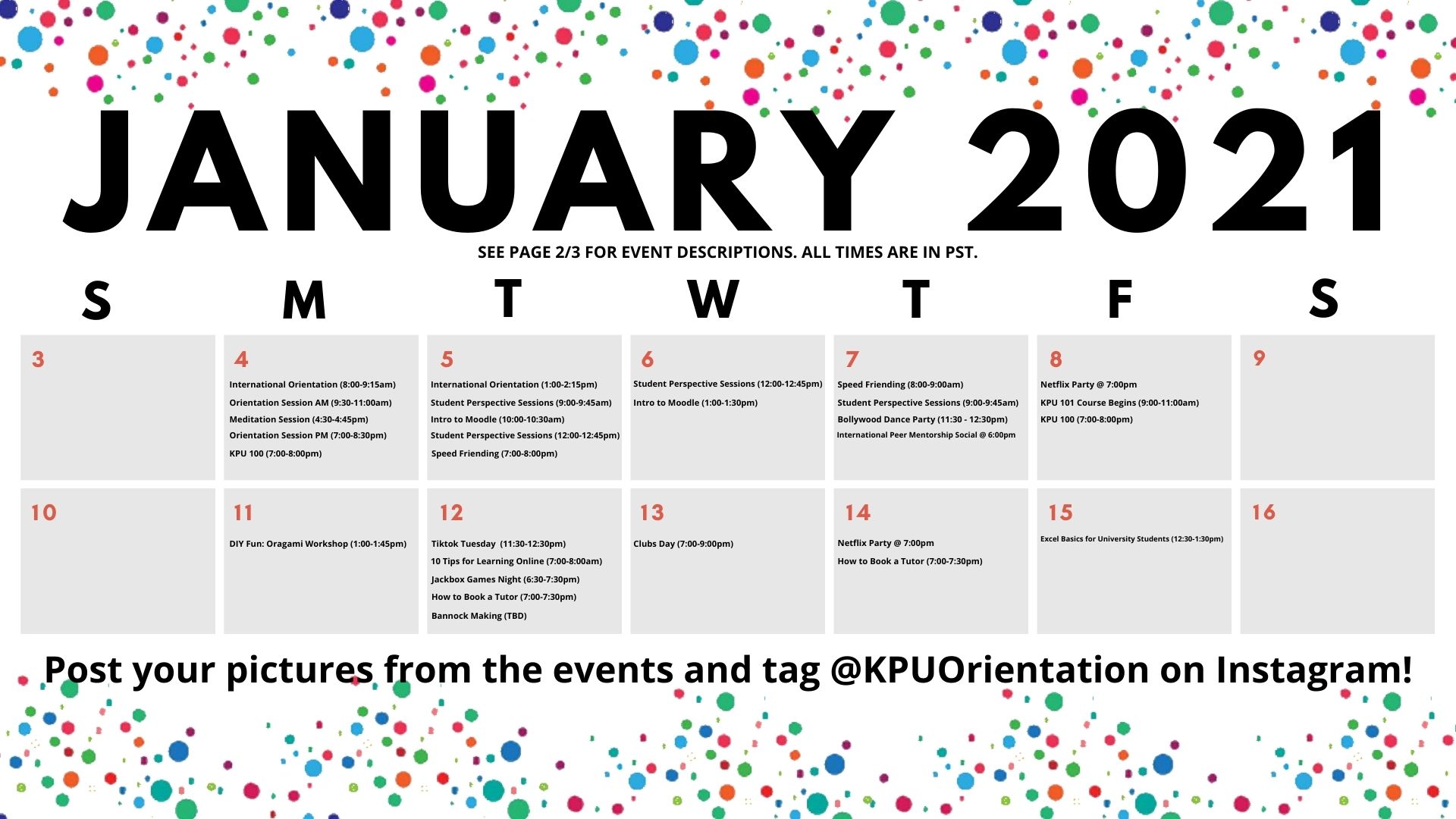 JANUARY 2021

SEE PAGE 2/3 FOR EVENT DESCRIPTIONS. ALL TIMES ARE IN PST.

| S | M | T | W | T | F | S |
|---|---|---|---|---|---|---|
| 3 | 4 International Orientation (8:00-9:15am) Orientation Session AM (9:30-11:00am) Meditation Session (4:30-4:45pm) Orientation Session PM (7:00-8:30pm) KPU 100 (7:00-8:00pm) | 5 International Orientation (1:00-2:15pm) Student Perspective Sessions (9:00-9:45am) Intro to Moodle (10:00-10:30am) Student Perspective Sessions (12:00-12:45pm) Speed Friending (7:00-8:00pm) | 6 Student Perspective Sessions (12:00-12:45pm) Intro to Moodle (1:00-1:30pm) | 7 Speed Friending (8:00-9:00am) Student Perspective Sessions (9:00-9:45am) Bollywood Dance Party (11:30 - 12:30pm) International Peer Mentorship Social @ 6:00pm | 8 Netflix Party @ 7:00pm KPU 101 Course Begins (9:00-11:00am) KPU 100 (7:00-8:00pm) | 9 |
| 10 | 11 DIY Fun: Oragami Workshop (1:00-1:45pm) | 12 Tiktok Tuesday (11:30-12:30pm) 10 Tips for Learning Online (7:00-8:00am) Jackbox Games Night (6:30-7:30pm) How to Book a Tutor (7:00-7:30pm) Bannock Making (TBD) | 13 Clubs Day (7:00-9:00pm) | 14 Netflix Party @ 7:00pm How to Book a Tutor (7:00-7:30pm) | 15 Excel Basics for University Students (12:30-1:30pm) | 16 |

Post your pictures from the events and tag @KPUOrientation on Instagram!